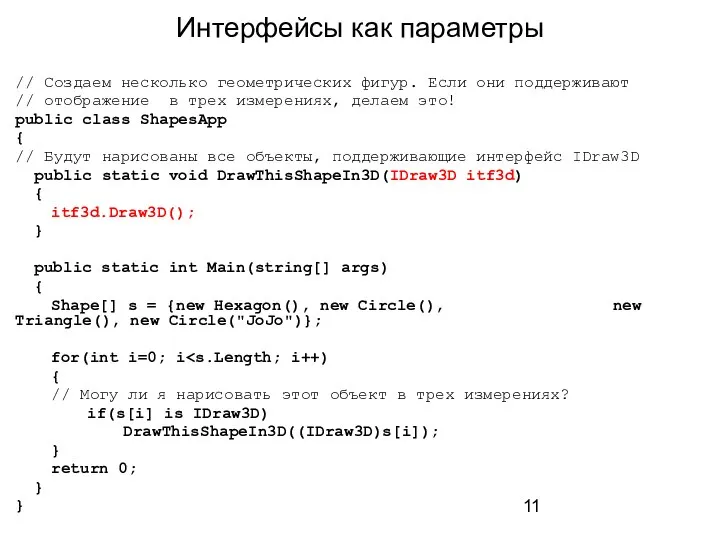 Интерфейсы как параметры

// Создаем несколько геометрических фигур. Если они поддерживают
// отображение в трех измерениях, делаем это!
public class ShapesApp
{
// Будут нарисованы все объекты, поддерживающие интерфейс IDraw3D
  public static void DrawThisShapeIn3D(IDraw3D itf3d)
  {
    itf3d.Draw3D();
  }

  public static int Main(string[] args)
  {
    Shape[] s = {new Hexagon(), new Circle(), new Triangle(), new Circle("JoJo")};

    for(int i=0; i<s.Length; i++)
    {
    // Могу ли я нарисовать этот объект в трех измерениях?
      if(s[i] is IDraw3D)
        DrawThisShapeIn3D((IDraw3D)s[i]);
    }
    return 0;
  }
}

11